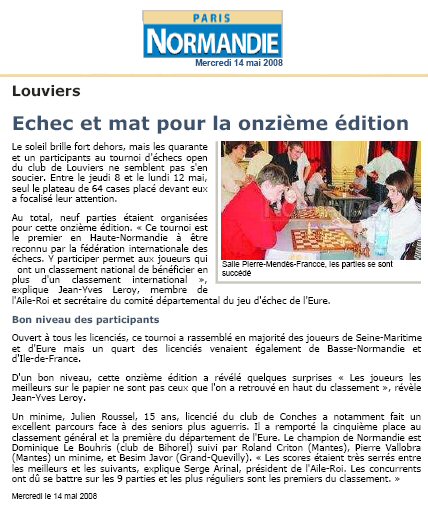 PARIS
NORMANDIE
Mercredi 14 mai 2008

Louviers

Echec et mat pour la onzième édition

Le soleil brille fort dehors, mais les quarante et un participants au tournoi d'échecs open du club de Louviers ne semblent pas s'en soucier. Entre le jeudi 8 et le lundi 12 mai, seul le plateau de 64 cases placé devant eux a focalisé leur attention.

Au total, neuf parties étaient organisées pour cette onzième édition. « Ce tournoi est le premier en Haute-Normandie à être reconnu par la fédération internationale des échecs. Y participer permet aux joueurs qui ont un classement national de bénéficier en plus d'un classement international », explique Jean-Yves Leroy, membre de l'Aile-Roi et secrétaire du comité départemental du jeu d'échec de l'Eure.

Salle Pierre-Mendès-Francce, les parties se sont succédé

Bon niveau des participants

Ouvert à tous les licenciés, ce tournoi a rassemblé en majorité des joueurs de Seine-Maritime et d'Eure mais un quart des licenciés venaient également de Basse-Normandie et d'Ile-de-France.

D'un bon niveau, cette onzième édition a révélé quelques surprises « Les joueurs les meilleurs sur le papier ne sont pas ceux que l'on a retrouvé en haut du classement », révèle Jean-Yves Leroy.

Un minime, Julien Roussel, 15 ans, licencié du club de Conches a notamment fait un excellent parcours face à des seniors plus aguerris. Il a remporté la cinquième place au classement général et la première du département de l'Eure. Le champion de Normandie est Dominique Le Bouhris (club de Bihorel) suivi par Roland Criton (Mantes), Pierre Vallobra (Mantes) un minime, et Besim Javor (Grand-Quevilly). « Les scores étaient très serrés entre les meilleurs et les suivants, explique Serge Arinal, président de l'Aile-Roi. Les concurrents ont dû se battre sur les 9 parties et les plus réguliers sont les premiers du classement. »

Mercredi le 14 mai 2008